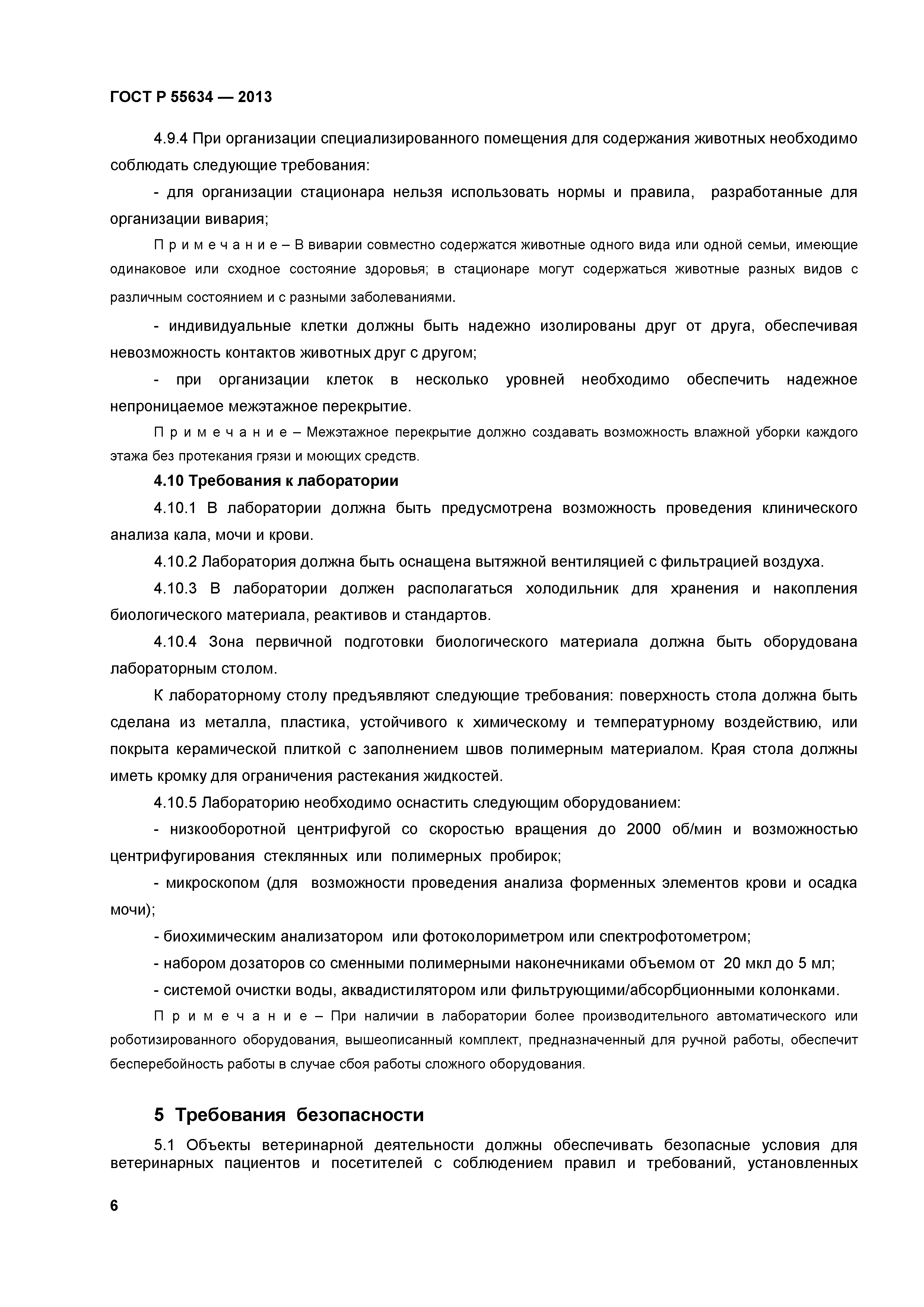 ГОСТ Р 55634 — 2013

4.9.4 При организации специализированного помещения для содержания животных необходимо соблюдать следующие требования:

- для организации стационара нельзя использовать нормы и правила, разработанные для организации вивария;

П р и м е ч а н и е – В виварии совместно содержатся животные одного вида или одной семьи, имеющие одинаковое или сходное состояние здоровья; в стационаре могут содержаться животные разных видов с различным состоянием и с разными заболеваниями.

- индивидуальные клетки должны быть надежно изолированы друг от друга, обеспечивая невозможность контактов животных друг с другом;

- при организации клеток в несколько уровней необходимо обеспечить надежное непроницаемое межэтажное перекрытие.

П р и м е ч а н и е – Межэтажное перекрытие должно создавать возможность влажной уборки каждого этажа без протекания грязи и моющих средств.

4.10 Требования к лаборатории

4.10.1 В лаборатории должна быть предусмотрена возможность проведения клинического анализа кала, мочи и крови.

4.10.2 Лаборатория должна быть оснащена вытяжной вентиляцией с фильтрацией воздуха.

4.10.3 В лаборатории должен располагаться холодильник для хранения и накопления биологического материала, реактивов и стандартов.

4.10.4 Зона первичной подготовки биологического материала должна быть оборудована лабораторным столом.

К лабораторному столу предъявляют следующие требования: поверхность стола должна быть сделана из металла, пластика, устойчивого к химическому и температурному воздействию, или покрыта керамической плиткой с заполнением швов полимерным материалом. Края стола должны иметь кромку для ограничения растекания жидкостей.

4.10.5 Лабораторию необходимо оснастить следующим оборудованием:

- низкооборотной центрифугой со скоростью вращения до 2000 об/мин и возможностью центрифугирования стеклянных или полимерных пробирок;

- микроскопом (для возможности проведения анализа форменных элементов крови и осадка мочи);

- биохимическим анализатором или фотоколориметром или спектрофотометром;

- набором дозаторов со сменными полимерными наконечниками объемом от 20 мкл до 5 мл;

- системой очистки воды, аквадистилятором или фильтрующими/абсорбционными колонками.

П р и м е ч а н и е – При наличии в лаборатории более производительного автоматического или роботизированного оборудования, вышеописанный комплект, предназначенный для ручной работы, обеспечит бесперебойность работы в случае сбоя работы сложного оборудования.

5 Требования безопасности

5.1 Объекты ветеринарной деятельности должны обеспечивать безопасные условия для ветеринарных пациентов и посетителей с соблюдением правил и требований, установленных

6